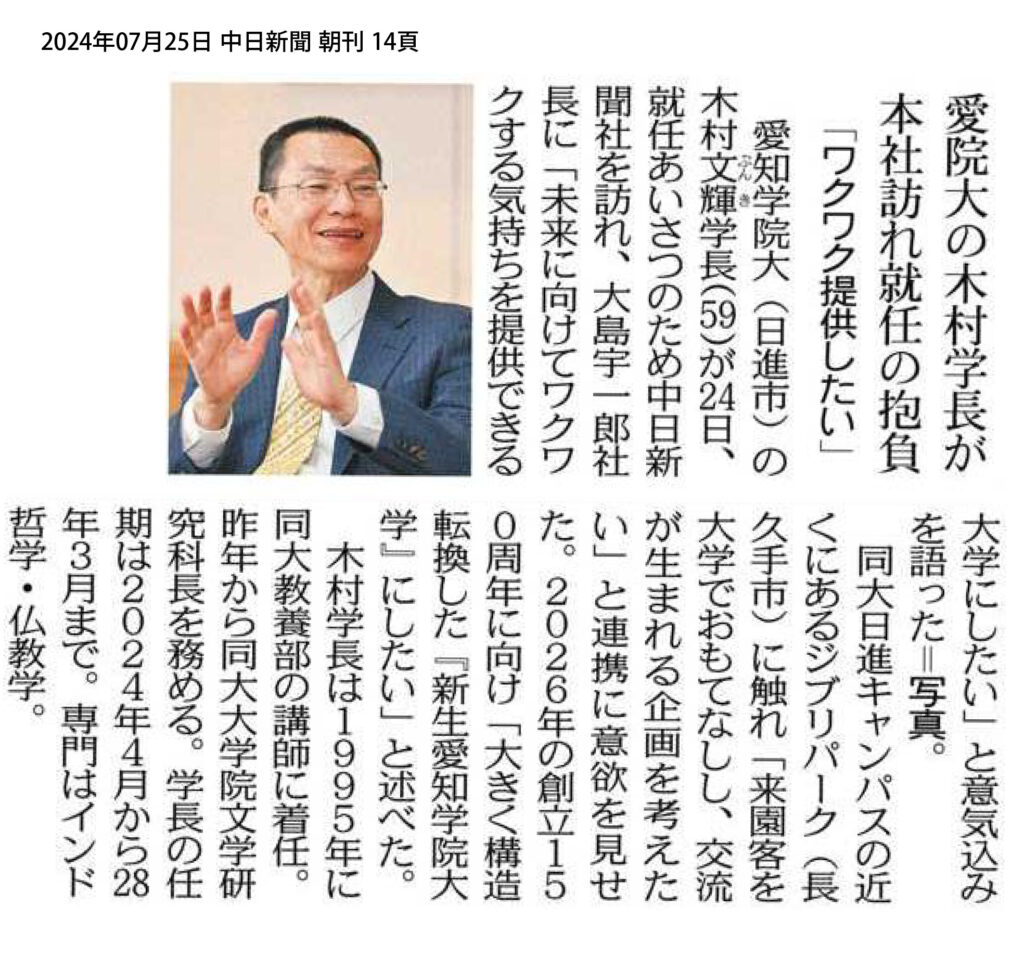 2024年07月25日 中日新聞 朝刊 14頁

愛院大の木村学長が
本社訪れ就任の抱負

「ワクワク提供したい」

愛知学院大(日進市)の木村文輝学長(59)が24日、就任あいさつのため中日新聞社を訪れ、大島宇一郎社長に「未来に向けてワクワクする気持ちを提供できる大学にしたい」と意気込みを語った=写真。

同大日進キャンパスの近くにあるジブリパーク(長久手市)に触れ「来園客を大学でおもてなしし、交流が生まれる企画を考えたい」と連携に意欲を見せた。2026年の創立150周年に向け「大きく構造転換した『新生愛知学院大学』にしたい」と述べた。

木村学長は1995年に同大教養部の講師に着任。昨年から同大大学院文学研究科長を務める。学長の任期は2024年4月から28年3月まで。専門はインド哲学・仏教学。